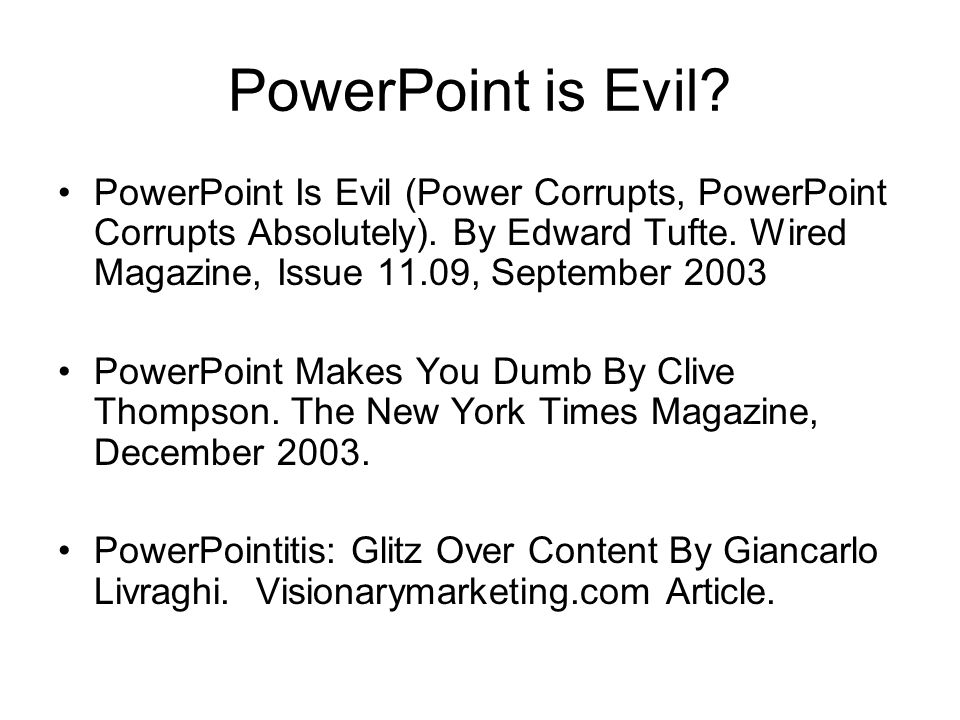 PowerPoint is Evil?

• PowerPoint Is Evil (Power Corrupts, PowerPoint Corrupts Absolutely). By Edward Tufte. Wired Magazine, Issue 11.09, September 2003

• PowerPoint Makes You Dumb By Clive Thompson. The New York Times Magazine, December 2003.

• PowerPointitis: Glitz Over Content By Giancarlo Livraghi. Visionarymarketing.com Article.